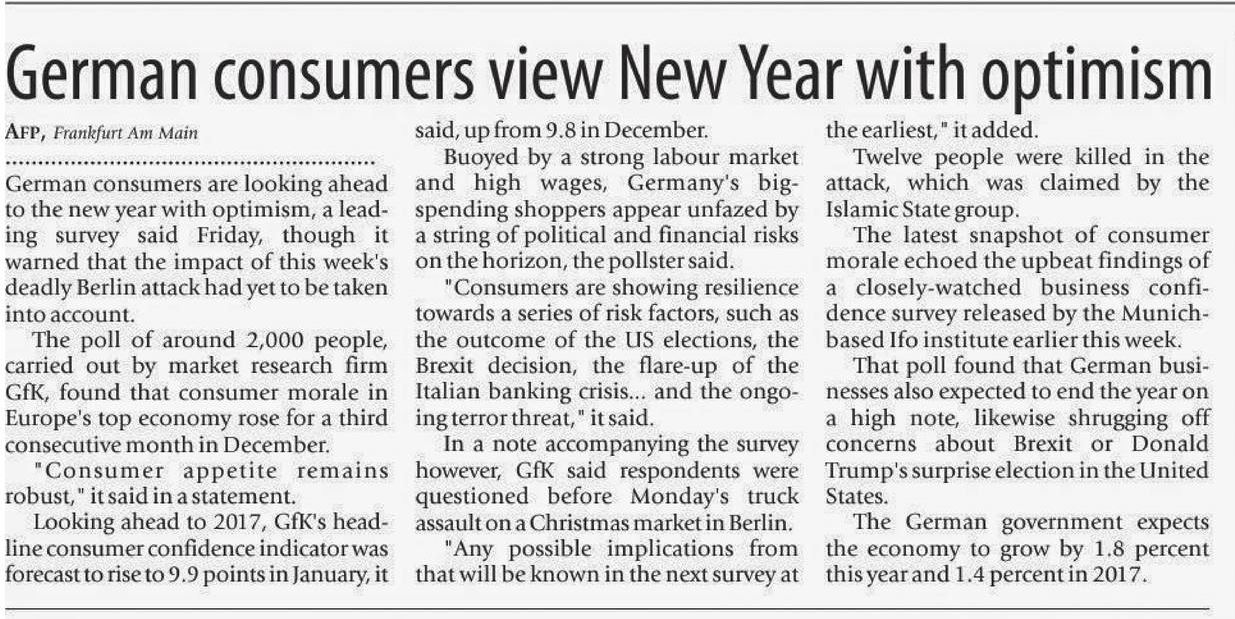 German consumers view New Year with optimism

AFP, Frankfurt Am Main

German consumers are looking ahead to the new year with optimism, a leading survey said Friday, though it warned that the impact of this week's deadly Berlin attack had yet to be taken into account.

The poll of around 2,000 people, carried out by market research firm GfK, found that consumer morale in Europe's top economy rose for a third consecutive month in December.

"Consumer appetite remains robust," it said in a statement.

Looking ahead to 2017, GfK's headline consumer confidence indicator was forecast to rise to 9.9 points in January, it said, up from 9.8 in December.

Buoyed by a strong labour market and high wages, Germany's big-spending shoppers appear unfazed by a string of political and financial risks on the horizon, the pollster said.

"Consumers are showing resilience towards a series of risk factors, such as the outcome of the US elections, the Brexit decision, the flare-up of the Italian banking crisis... and the ongoing terror threat," it said.

In a note accompanying the survey however, GfK said respondents were questioned before Monday's truck assault on a Christmas market in Berlin.

"Any possible implications from that will be known in the next survey at the earliest," it added.

Twelve people were killed in the attack, which was claimed by the Islamic State group.

The latest snapshot of consumer morale echoed the upbeat findings of a closely-watched business confidence survey released by the Munich-based Ifo institute earlier this week.

That poll found that German businesses also expected to end the year on a high note, likewise shrugging off concerns about Brexit or Donald Trump's surprise election in the United States.

The German government expects the economy to grow by 1.8 percent this year and 1.4 percent in 2017.